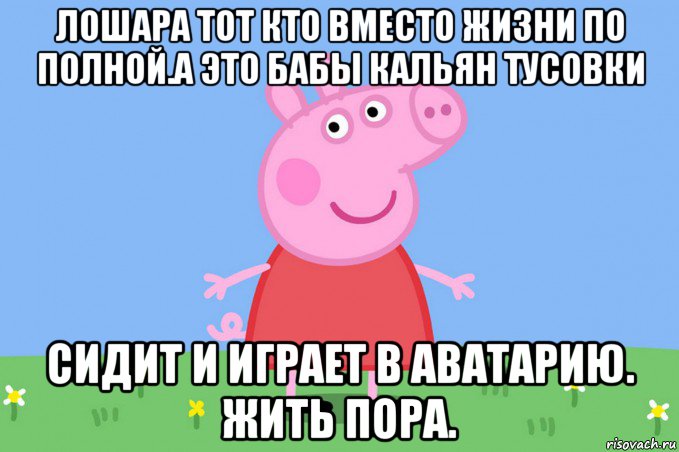 ЛОШАРА ТОТ КТО ВМЕСТО ЖИЗНИ ПО ПОЛНОЙ.А ЭТО БАБЫ КАЛЬЯН ТУСОВКИ

СИДИТ И ИГРАЕТ В АВАТАРИЮ. ЖИТЬ ПОРА.

risovach.ru